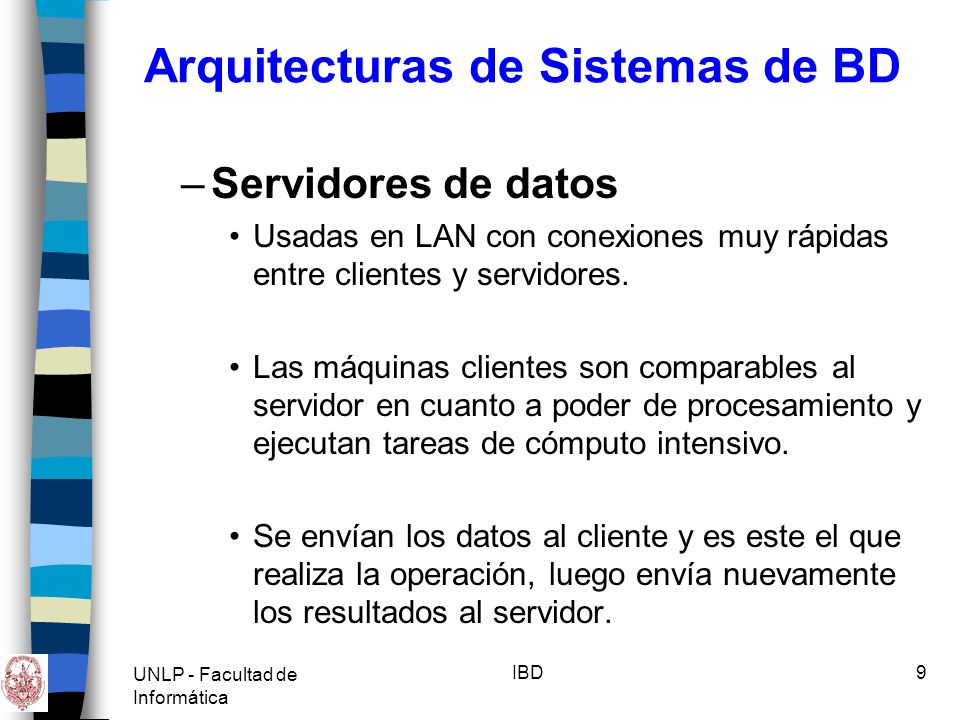 Arquitecturas de Sistemas de BD

– Servidores de datos

• Usadas en LAN con conexiones muy rápidas entre clientes y servidores.

• Las máquinas clientes son comparables al servidor en cuanto a poder de procesamiento y ejecutan tareas de cómputo intensivo.

• Se envían los datos al cliente y es este el que realiza la operación, luego envía nuevamente los resultados al servidor.

UNLP - Facultad de Informática

IBD

9